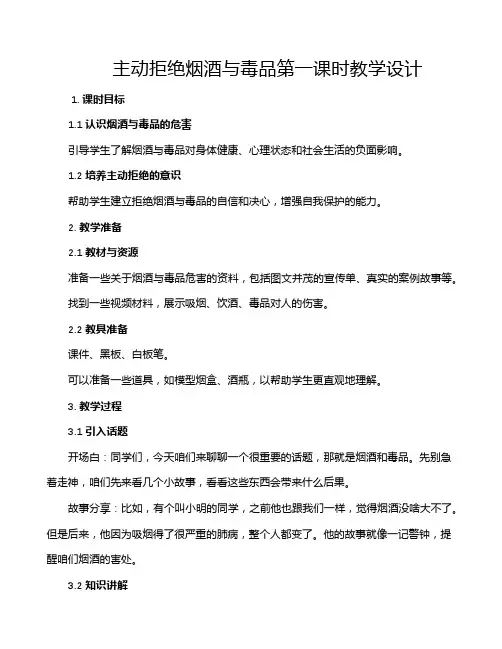 主动拒绝烟酒与毒品第一课时教学设计

1. 课时目标

1.1 认识烟酒与毒品的危害

引导学生了解烟酒与毒品对身体健康、心理状态和社会生活的负面影响。

1.2 培养主动拒绝的意识

帮助学生建立拒绝烟酒与毒品的自信和决心，增强自我保护的能力。

2. 教学准备

2.1 教材与资源

准备一些关于烟酒与毒品危害的资料，包括图文并茂的宣传单、真实的案例故事等。

找到一些视频材料，展示吸烟、饮酒、毒品对人的伤害。

2.2 教具准备

课件、黑板、白板笔。

可以准备一些道具，如模型烟盒、酒瓶，以帮助学生更直观地理解。

3. 教学过程

3.1 引入话题

开场白：同学们，今天咱们来聊聊一个很重要的话题，那就是烟酒和毒品。先别急着走神，咱们先来看几个小故事，看看这些东西会带来什么后果。

故事分享：比如，有个叫小明的同学，之前他也跟我们一样，觉得烟酒没啥大不了。但是后来，他因为吸烟得了很严重的肺病，整个人都变了。他的故事就像一记警钟，提醒咱们烟酒的害处。

3.2 知识讲解